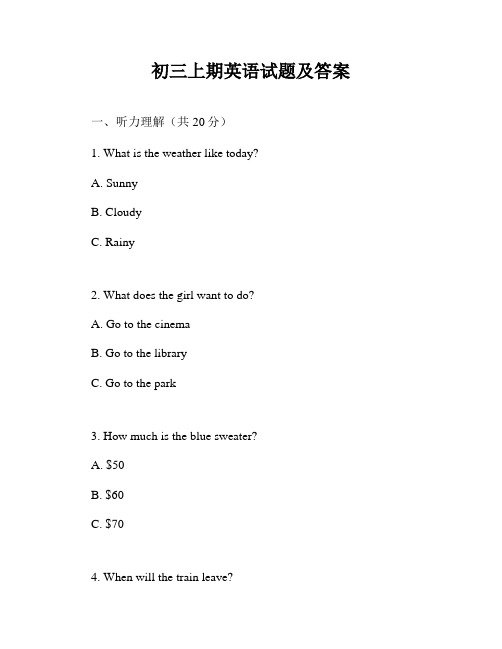 初三上期英语试题及答案

一、听力理解（共 20 分）

1. What is the weather like today?

A. Sunny

B. Cloudy

C. Rainy

2. What does the girl want to do?

A. Go to the cinema

B. Go to the library

C. Go to the park

3. How much is the blue sweater?

A. \$50

B. \$60

C. \$70

4. When will the train leave?